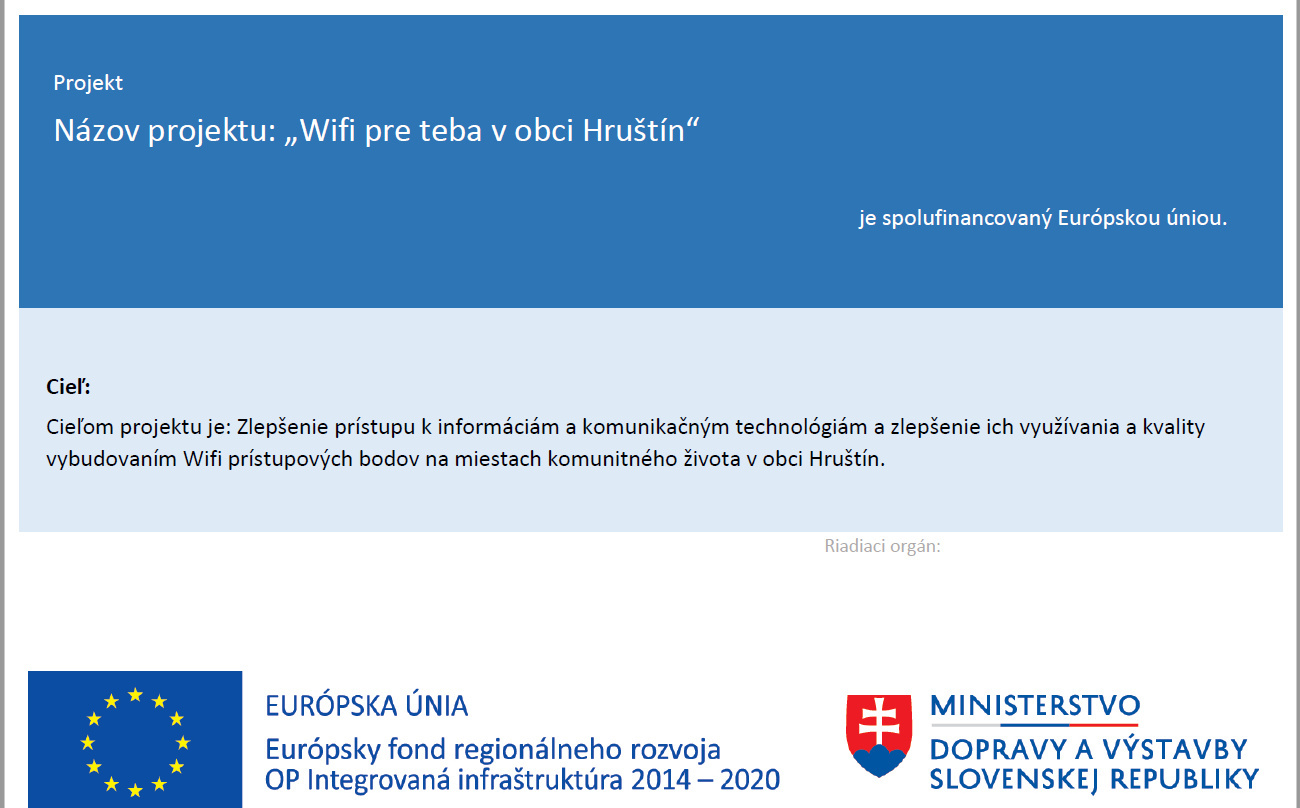 Projekt

Názov projektu: „Wifi pre teba v obci Hruštín“

je spolufinancovaný Európskou úniou.

Cieľ:

Cieľom projektu je: Zlepšenie prístupu k informáciám a komunikačným technológiám a zlepšenie ich využívania a kvality vybudovaním Wifi prístupových bodov na miestach komunitného života v obci Hruštín.

Riadiaci orgán:

EURÓPSKA ÚNIA
Európsky fond regionálneho rozvoja
OP Integrovaná infraštruktúra 2014 – 2020

MINISTERSTVO
DOPRAVY A VÝSTAVBY
SLOVENSKEJ REPUBLIKY